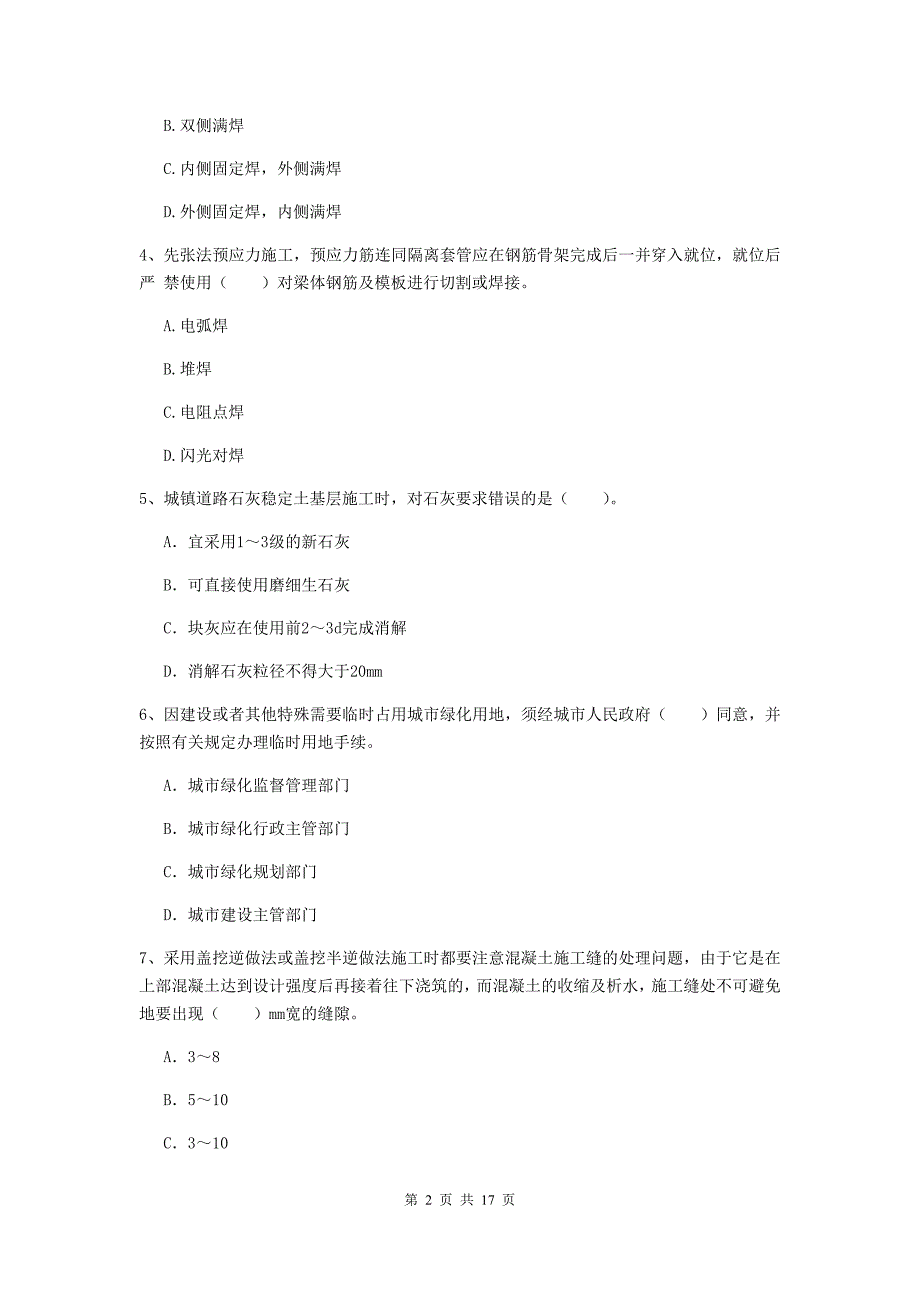 B. 双侧满焊

C. 内侧固定焊，外侧满焊

D. 外侧固定焊，内侧满焊

4、先张法预应力施工，预应力筋连同隔离套管应在钢筋骨架完成后一并穿入就位，就位后严 禁使用（　　）对梁体钢筋及模板进行切割或焊接。

A. 电弧焊

B. 堆焊

C. 电阻点焊

D. 闪光对焊

5、城镇道路石灰稳定土基层施工时，对石灰要求错误的是（　　）。

A. 宜采用1～3级的新石灰

B. 可直接使用磨细生石灰

C. 块灰应在使用前2～3d完成消解

D. 消解石灰粒径不得大于20mm

6、因建设或者其他特殊需要临时占用城市绿化用地，须经城市人民政府（　　）同意，并按照有关规定办理临时用地手续。

A. 城市绿化监督管理部门

B. 城市绿化行政主管部门

C. 城市绿化规划部门

D. 城市建设主管部门

7、采用盖挖逆做法或盖挖半逆做法施工时都要注意混凝土施工缝的处理问题，由于它是在上部混凝土达到设计强度后再接着往下浇筑的，而混凝土的收缩及析水，施工缝处不可避免地要出现（　　）mm宽的缝隙。

A. 3～8

B. 5～10

C. 3～10

第 2 页 共 17 页